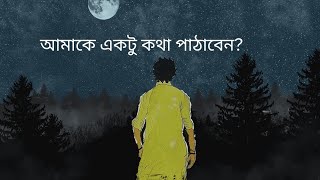 আমাকে একটু কথা পাঠাবেন?